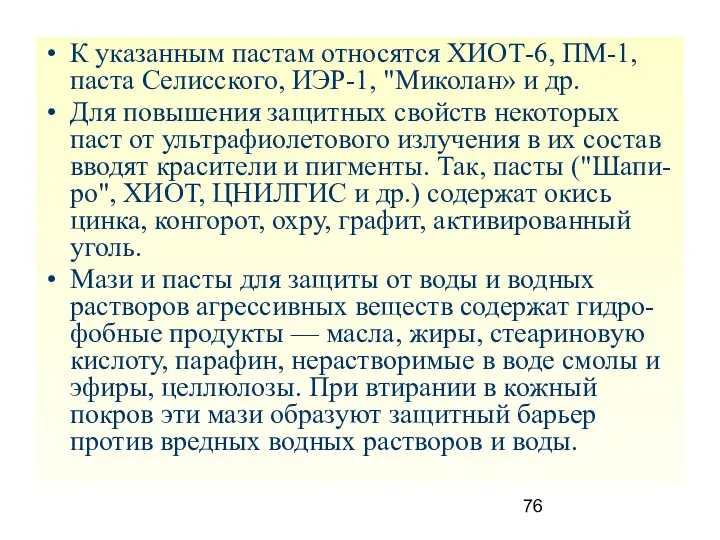 • К указанным пастам относятся ХИОТ-6, ПМ-1, паста Селисского, ИЭР-1, "Миколан» и др.

• Для повышения защитных свойств некоторых паст от ультрафиолетового излучения в их состав вводят красители и пигменты. Так, пасты ("Шапиро", ХИОТ, ЦНИЛГИС и др.) содержат окись цинка, конгорот, охру, графит, активированный уголь.

• Мази и пасты для защиты от воды и водных растворов агрессивных веществ содержат гидрофобные продукты — масла, жиры, стеариновую кислоту, парафин, нерастворимые в воде смолы и эфиры, целлюлозы. При втирании в кожный покров эти мази образуют защитный барьер против вредных водных растворов и воды.

76